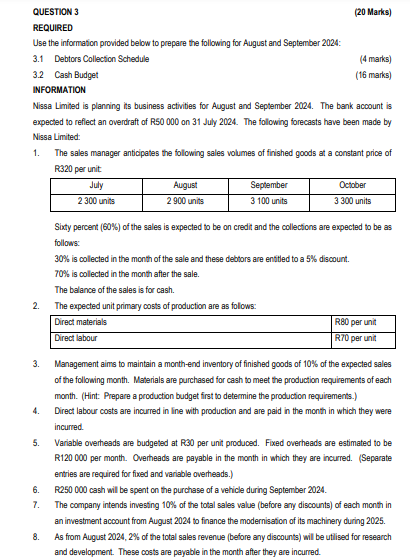 QUESTION 3 (20 Marks)

REQUIRED

Use the information provided below to prepare the following for August and September 2024:

3.1 Debtors Collection Schedule (4 marks)

3.2 Cash Budget (16 marks)

INFORMATION

Nissa Limited is planning its business activities for August and September 2024. The bank account is expected to reflect an overdraft of R50 000 on 31 July 2024. The following forecasts have been made by Nissa Limited:

1. The sales manager anticipates the following sales volumes of finished goods at a constant price of R320 per unit:

| July | August | September | October |
|---|---|---|---|
| 2 300 units | 2 900 units | 3 100 units | 3 300 units |

Sixty percent (60%) of the sales is expected to be on credit and the collections are expected to be as follows:

30% is collected in the month of the sale and these debtors are entitled to a 5% discount.

70% is collected in the month after the sale.

The balance of the sales is for cash.

2. The expected unit primary costs of production are as follows:

| Direct materials | R80 per unit |
|---|---|
| Direct labour | R70 per unit |

3. Management aims to maintain a month-end inventory of finished goods of 10% of the expected sales of the following month. Materials are purchased for cash to meet the production requirements of each month. (Hint: Prepare a production budget first to determine the production requirements.)

4. Direct labour costs are incurred in line with production and are paid in the month in which they were incurred.

5. Variable overheads are budgeted at R30 per unit produced. Fixed overheads are estimated to be R120 000 per month. Overheads are payable in the month in which they are incurred. (Separate entries are required for fixed and variable overheads.)

6. R250 000 cash will be spent on the purchase of a vehicle during September 2024.

7. The company intends investing 10% of the total sales value (before any discounts) of each month in an investment account from August 2024 to finance the modernisation of its machinery during 2025.

8. As from August 2024, 2% of the total sales revenue (before any discounts) will be utilised for research and development. These costs are payable in the month after they are incurred.